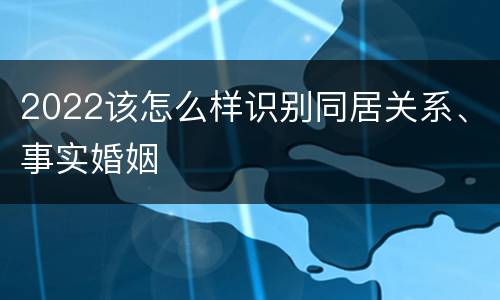 2022该怎么样识别同居关系、事实婚姻